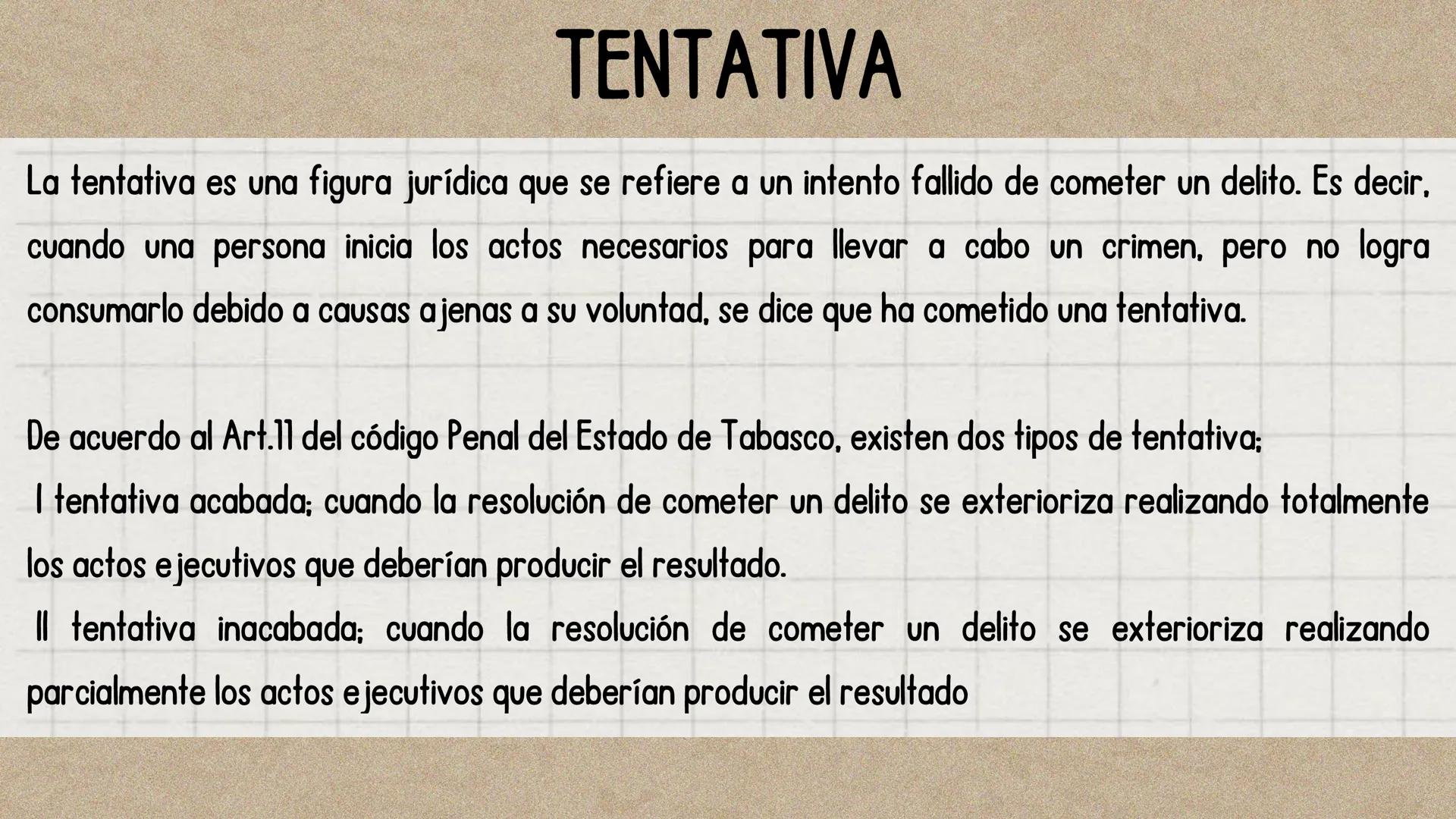 TENTATIVA

La tentativa es una figura jurídica que se refiere a un intento fallido de cometer un delito. Es decir, cuando una persona inicia los actos necesarios para llevar a cabo un crimen, pero no logra consumarlo debido a causas ajenas a su voluntad, se dice que ha cometido una tentativa.

De acuerdo al Art.11 del código Penal del Estado de Tabasco, existen dos tipos de tentativa;
I tentativa acabada; cuando la resolución de cometer un delito se exterioriza realizando totalmente los actos ejecutivos que deberían producir el resultado.
II tentativa inacabada; cuando la resolución de cometer un delito se exterioriza realizando parcialmente los actos ejecutivos que deberían producir el resultado